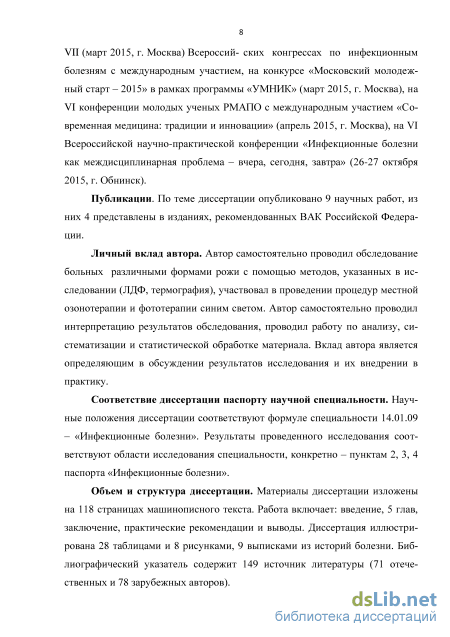 8

VII (март 2015, г. Москва) Всероссий- ских конгрессах по инфекционным болезням с международным участием, на конкурсе «Московский молодежный старт – 2015» в рамках программы «УМНИК» (март 2015, г. Москва), на VI конференции молодых ученых РМАПО с международным участием «Современная медицина: традиции и инновации» (апрель 2015, г. Москва), на VI Всероссийской научно-практической конференции «Инфекционные болезни как междисциплинарная проблема – вчера, сегодня, завтра» (26-27 октября 2015, г. Обнинск).

Публикации. По теме диссертации опубликовано 9 научных работ, из них 4 представлены в изданиях, рекомендованных ВАК Российской Федерации.

Личный вклад автора. Автор самостоятельно проводил обследование больных различными формами рожи с помощью методов, указанных в исследовании (ЛДФ, термография), участвовал в проведении процедур местной озонотерапии и фототерапии синим светом. Автор самостоятельно проводил интерпретацию результатов обследования, проводил работу по анализу, систематизации и статистической обработке материала. Вклад автора является определяющим в обсуждении результатов исследования и их внедрении в практику.

Соответствие диссертации паспорту научной специальности. Научные положения диссертации соответствуют формуле специальности 14.01.09 – «Инфекционные болезни». Результаты проведенного исследования соответствуют области исследования специальности, конкретно – пунктам 2, 3, 4 паспорта «Инфекционные болезни».

Объем и структура диссертации. Материалы диссертации изложены на 118 страницах машинописного текста. Работа включает: введение, 5 глав, заключение, практические рекомендации и выводы. Диссертация иллюстрирована 28 таблицами и 8 рисунками, 9 выписками из историй болезни. Библиографический указатель содержит 149 источник литературы (71 отечественных и 78 зарубежных авторов).

dsLib.net
библиотека диссертаций